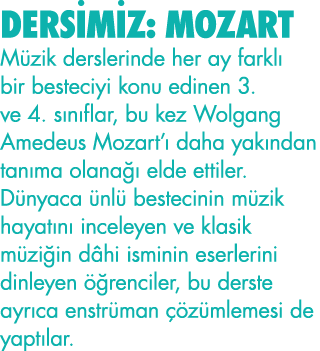 DERSİMİZ: MOZART

Müzik derslerinde her ay farklı bir besteciyi konu edinen 3. ve 4. sınıflar, bu kez Wolgang Amedeus Mozart'ı daha yakından tanıma olanağı elde ettiler. Dünyaca ünlü bestecinin müzik hayatını inceleyen ve klasik müziğin dâhi isminin eserlerini dinleyen öğrenciler, bu derste ayrıca enstrüman çözümlemesi de yaptılar.